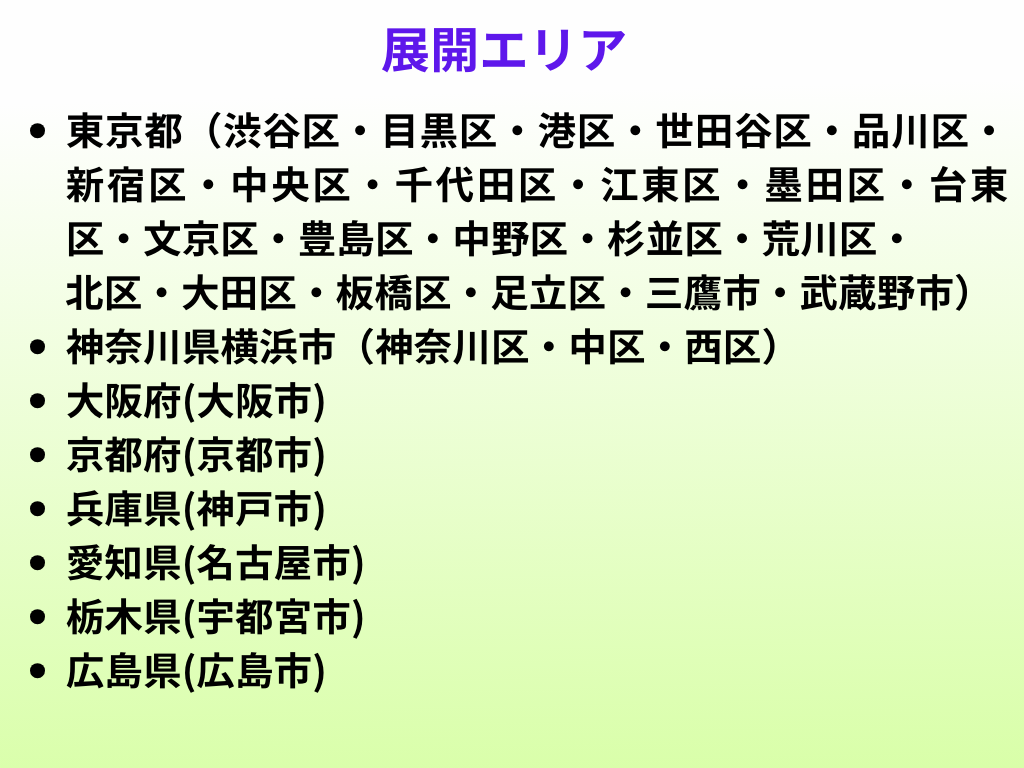 展開エリア

• 東京都（渋谷区・目黒区・港区・世田谷区・品川区・新宿区・中央区・千代田区・江東区・墨田区・台東区・文京区・豊島区・中野区・杉並区・荒川区・北区・大田区・板橋区・足立区・三鷹市・武蔵野市）
• 神奈川県横浜市（神奈川区・中区・西区）
• 大阪府(大阪市)
• 京都府(京都市)
• 兵庫県(神戸市)
• 愛知県(名古屋市)
• 栃木県(宇都宮市)
• 広島県(広島市)